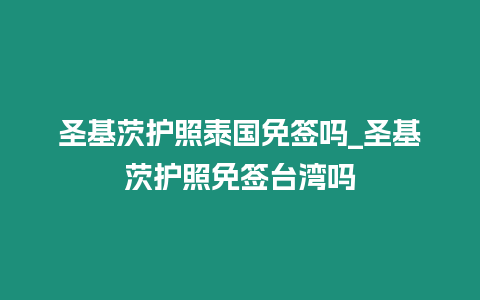 圣基茨护照泰国免签吗_圣基茨护照免签台湾吗